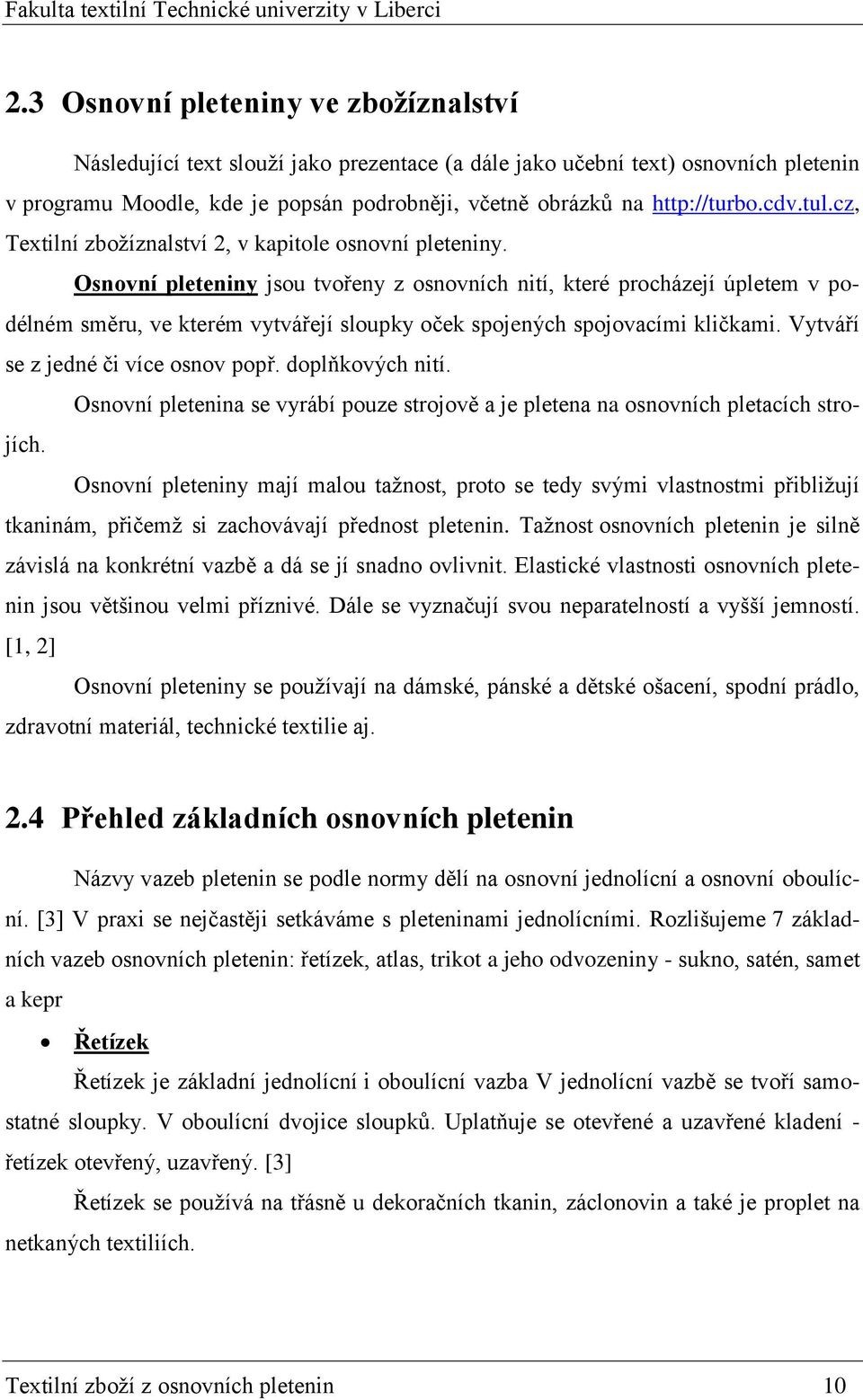 Fakulta textilní Technické univerzity v Liberci

2.3 Osnovní pleteniny ve zbožíznalství

Následující text slouží jako prezentace (a dále jako učební text) osnovních pletenin v programu Moodle, kde je popsán podrobněji, včetně obrázků na http://turbo.cdv.tul.cz, Textilní zbožíznalství 2, v kapitole osnovní pleteniny.

Osnovní pleteniny jsou tvořeny z osnovních nití, které procházejí úpletem v podélném směru, ve kterém vytvářejí sloupky oček spojených spojovacími kličkami. Vytváří se z jedné či více osnov popř. doplňkových nití.

Osnovní pletenina se vyrábí pouze strojově a je pletena na osnovních pletacích strojích.

Osnovní pleteniny mají malou tažnost, proto se tedy svými vlastnostmi přibližují tkaninám, přičemž si zachovávají přednost pletenin. Tažnost osnovních pletenin je silně závislá na konkrétní vazbě a dá se jí snadno ovlivnit. Elastické vlastnosti osnovních pletenin jsou většinou velmi příznivé. Dále se vyznačují svou neparatelností a vyšší jemností. [1, 2]

Osnovní pleteniny se používají na dámské, pánské a dětské ošacení, spodní prádlo, zdravotní materiál, technické textilie aj.

2.4 Přehled základních osnovních pletenin

Názvy vazeb pletenin se podle normy dělí na osnovní jednolícní a osnovní oboulícní. [3] V praxi se nejčastěji setkáváme s pleteninami jednolícními. Rozlišujeme 7 základních vazeb osnovních pletenin: řetízek, atlas, trikot a jeho odvozeniny - sukno, satén, samet a kepr

• Řetízek

Řetízek je základní jednolícní i oboulícní vazba V jednolícní vazbě se tvoří samostatné sloupky. V oboulícní dvojice sloupků. Uplatňuje se otevřené a uzavřené kladení - řetízek otevřený, uzavřený. [3]

Řetízek se používá na třásně u dekoračních tkanin, záclonovin a také je proplet na netkaných textiliích.

Textilní zboží z osnovních pletenin 10